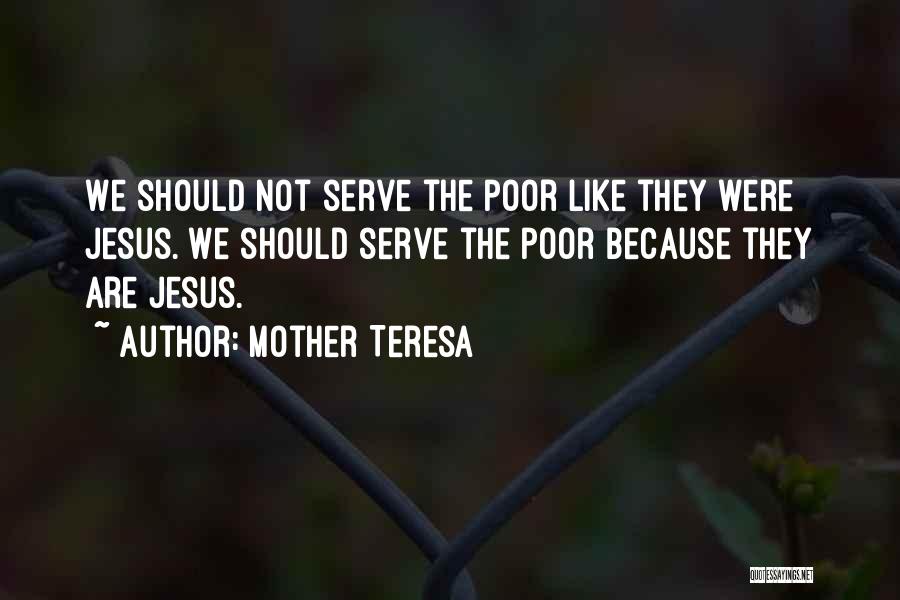 WE SHOULD NOT SERVE THE POOR LIKE THEY WERE JESUS. WE SHOULD SERVE THE POOR BECAUSE THEY ARE JESUS.

~ AUTHOR: MOTHER TERESA

QUOTESSAYINGS.NET